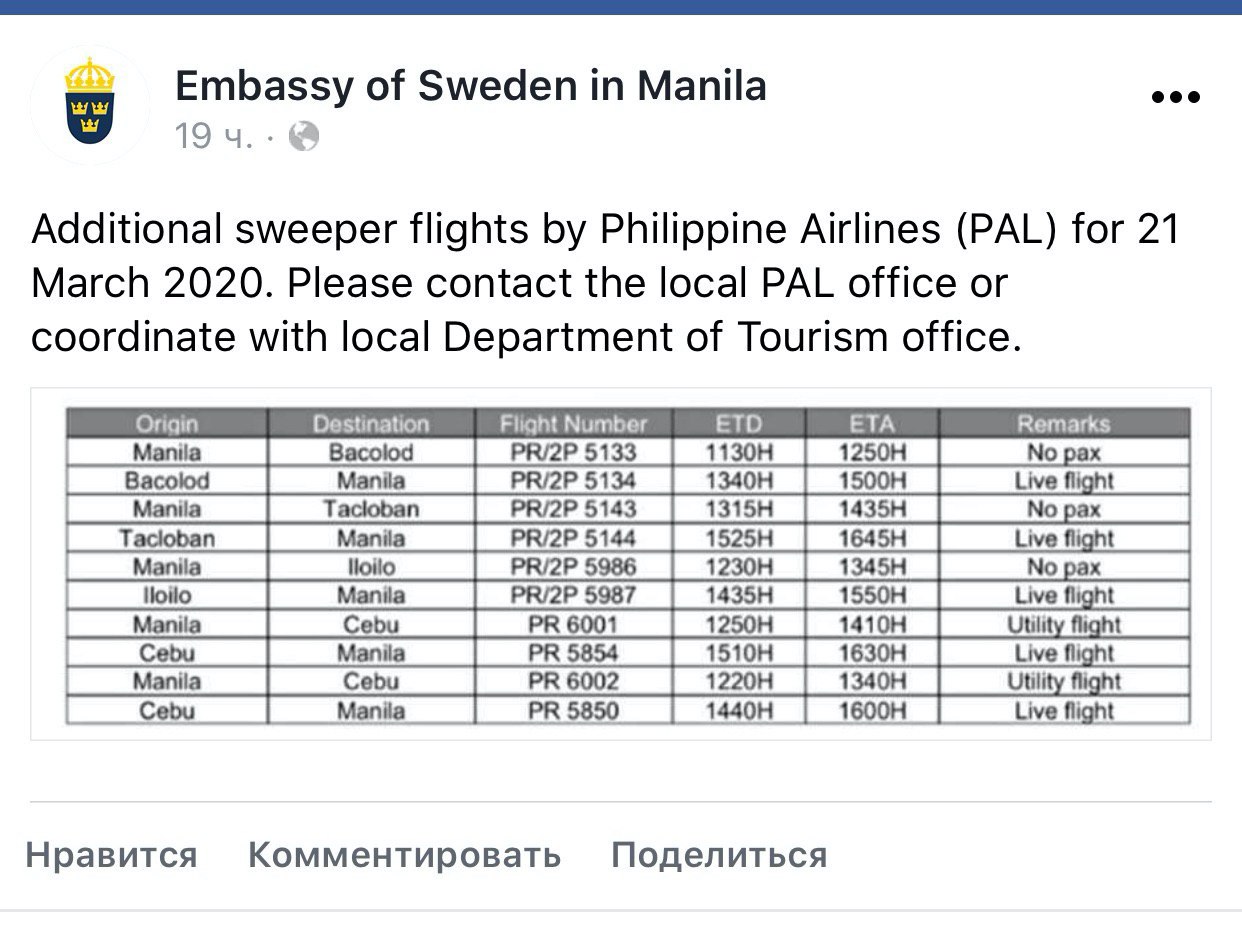 Embassy of Sweden in Manila
19 ч. ·

Additional sweeper flights by Philippine Airlines (PAL) for 21 March 2020. Please contact the local PAL office or coordinate with local Department of Tourism office.

| Origin | Destination | Flight Number | ETD | ETA | Remarks |
|---|---|---|---|---|---|
| Manila | Bacolod | PR/2P 5133 | 1130H | 1250H | No pax |
| Bacolod | Manila | PR/2P 5134 | 1340H | 1500H | Live flight |
| Manila | Tacloban | PR/2P 5143 | 1315H | 1435H | No pax |
| Tacloban | Manila | PR/2P 5144 | 1525H | 1645H | Live flight |
| Manila | Iloilo | PR/2P 5986 | 1230H | 1345H | No pax |
| Iloilo | Manila | PR/2P 5987 | 1435H | 1550H | Live flight |
| Manila | Cebu | PR 6001 | 1250H | 1410H | Utility flight |
| Cebu | Manila | PR 5854 | 1510H | 1630H | Live flight |
| Manila | Cebu | PR 6002 | 1220H | 1340H | Utility flight |
| Cebu | Manila | PR 5850 | 1440H | 1600H | Live flight |

Нравится Комментировать Поделиться